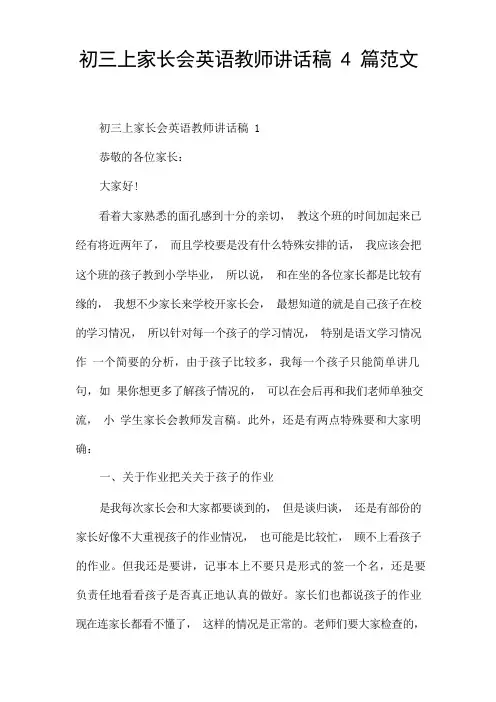 初三上家长会英语教师讲话稿 4 篇范文

初三上家长会英语教师讲话稿 1

恭敬的各位家长：

大家好！

看着大家熟悉的面孔感到十分的亲切， 教这个班的时间加起来已经有将近两年了， 而且学校要是没有什么特殊安排的话， 我应该会把这个班的孩子教到小学毕业， 所以说， 和在坐的各位家长都是比较有缘的， 我想不少家长来学校开家长会， 最想知道的就是自己孩子在校的学习情况， 所以针对每一个孩子的学习情况， 特别是语文学习情况作 一个简要的分析，由于孩子比较多，我每一个孩子只能简单讲几句，如 果你想更多了解孩子情况的， 可以在会后再和我们老师单独交流， 小 学生家长会教师发言稿。此外，还是有两点特殊要和大家明确：

一、关于作业把关关于孩子的作业

是我每次家长会和大家都要谈到的， 但是谈归谈， 还是有部份的家长好像不大重视孩子的作业情况， 也可能是比较忙， 顾不上看孩子的作业。但我还是要讲，记事本上不要只是形式的签一个名，还是要负责任地看看孩子是否真正地认真的做好。家长们也都说孩子的作业现在连家长都看不懂了， 这样的情况是正常的。老师们要大家检查的，